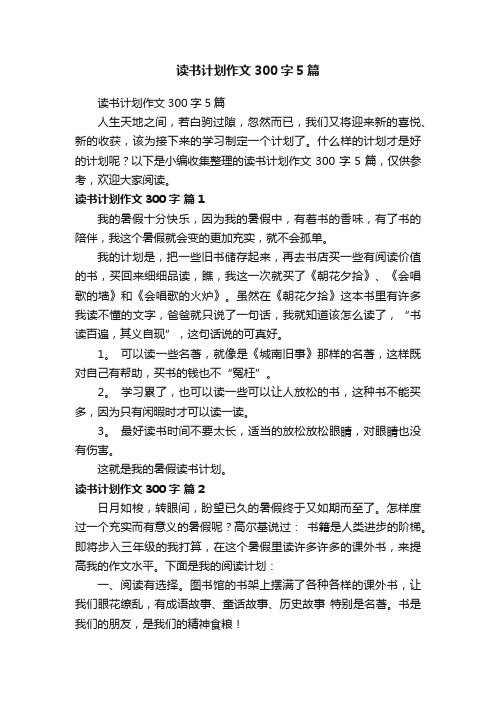 读书计划作文 300 字 5 篇

读书计划作文 300 字 5 篇

人生天地之间，若白驹过隙，忽然而已，我们又将迎来新的喜悦、新的收获，该为接下来的学习制定一个计划了。什么样的计划才是好的计划呢？以下是小编收集整理的读书计划作文 300 字 5 篇，仅供参考，欢迎大家阅读。

读书计划作文 300 字 篇 1

我的暑假十分快乐，因为我的暑假中，有着书的香味，有了书的陪伴，我这个暑假就会变的更加充实，就不会孤单。

我的计划是，把一些旧书储存起来，再去书店买一些有阅读价值的书，买回来细细品读，瞧，我这一次就买了《朝花夕拾》、《会唱歌的墙》和《会唱歌的火炉》。虽然在《朝花夕拾》这本书里有许多我读不懂的文字，爸爸就只说了一句话，我就知道该怎么读了，“书读百遍，其义自现”，这句话说的可真好。

1。 可以读一些名著，就像是《城南旧事》那样的名著，这样既对自己有帮助，买书的钱也不“冤枉”。

2。 学习累了，也可以读一些可以让人放松的书，这种书不能买多，因为只有闲暇时才可以读一读。

3。 最好读书时间不要太长，适当的放松放松眼睛，对眼睛也没有伤害。

这就是我的暑假读书计划。

读书计划作文 300 字 篇 2

日月如梭，转眼间，盼望已久的暑假终于又如期而至了。怎样度过一个充实而有意义的暑假呢？高尔基说过： 书籍是人类进步的阶梯。即将步入三年级的我打算，在这个暑假里读许多许多的课外书，来提高我的作文水平。下面是我的阅读计划：

一、阅读有选择。图书馆的书架上摆满了各种各样的课外书，让我们眼花缭乱，有成语故事、童话故事、历史故事 特别是名著。书是我们的朋友，是我们的精神食粮！